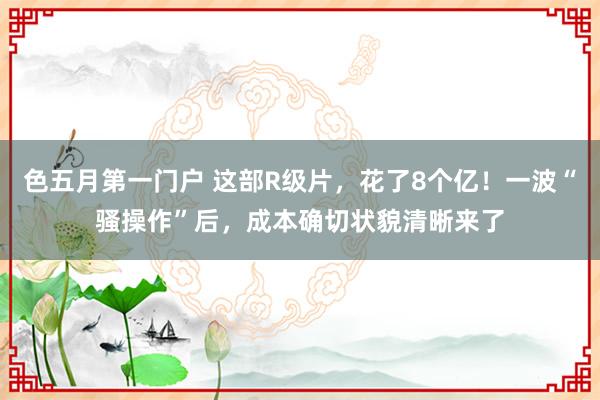 色五月第一门户 这部R级片，花了8个亿！一波“骚操作”后，成本确切状貌清晰来了